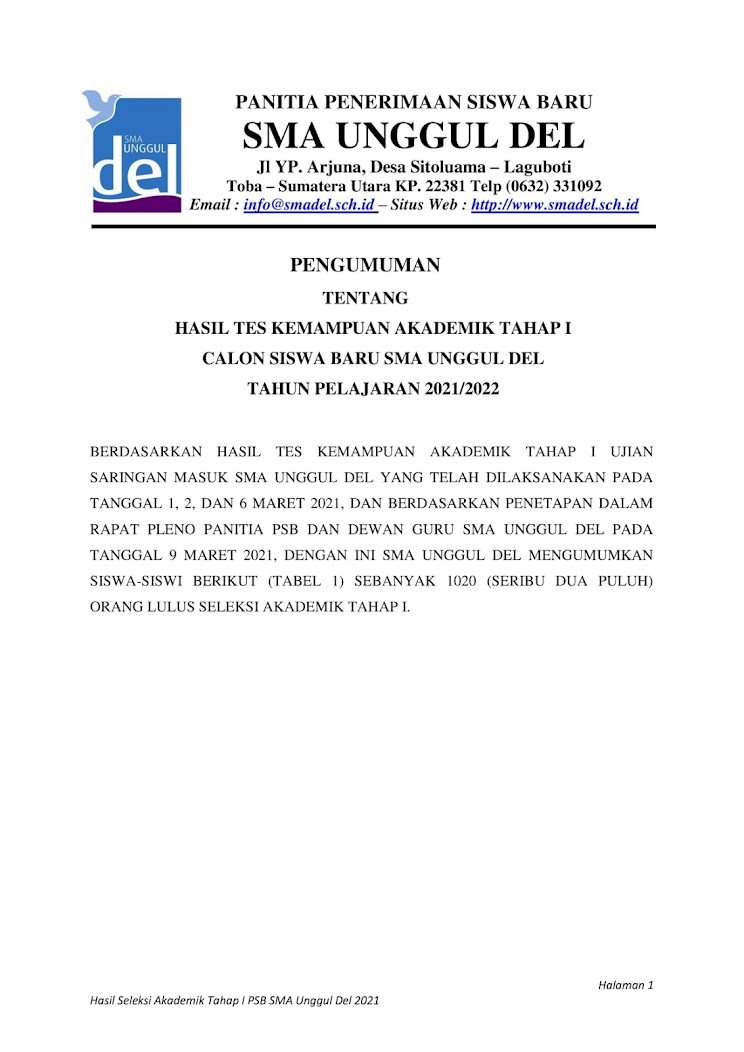 SMA UNGGUL del

PANITIA PENERIMAAN SISWA BARU
SMA UNGGUL DEL
Jl YP. Arjuna, Desa Sitoluama – Laguboti
Toba – Sumatera Utara KP. 22381 Telp (0632) 331092
Email : info@smadel.sch.id – Situs Web : http://www.smadel.sch.id

PENGUMUMAN
TENTANG
HASIL TES KEMAMPUAN AKADEMIK TAHAP I
CALON SISWA BARU SMA UNGGUL DEL
TAHUN PELAJARAN 2021/2022

BERDASARKAN HASIL TES KEMAMPUAN AKADEMIK TAHAP I UJIAN SARINGAN MASUK SMA UNGGUL DEL YANG TELAH DILAKSANAKAN PADA TANGGAL 1, 2, DAN 6 MARET 2021, DAN BERDASARKAN PENETAPAN DALAM RAPAT PLENO PANITIA PSB DAN DEWAN GURU SMA UNGGUL DEL PADA TANGGAL 9 MARET 2021, DENGAN INI SMA UNGGUL DEL MENGUMUMKAN SISWA-SISWI BERIKUT (TABEL 1) SEBANYAK 1020 (SERIBU DUA PULUH) ORANG LULUS SELEKSI AKADEMIK TAHAP I.

Halaman 1

Hasil Seleksi Akademik Tahap I PSB SMA Unggul Del 2021